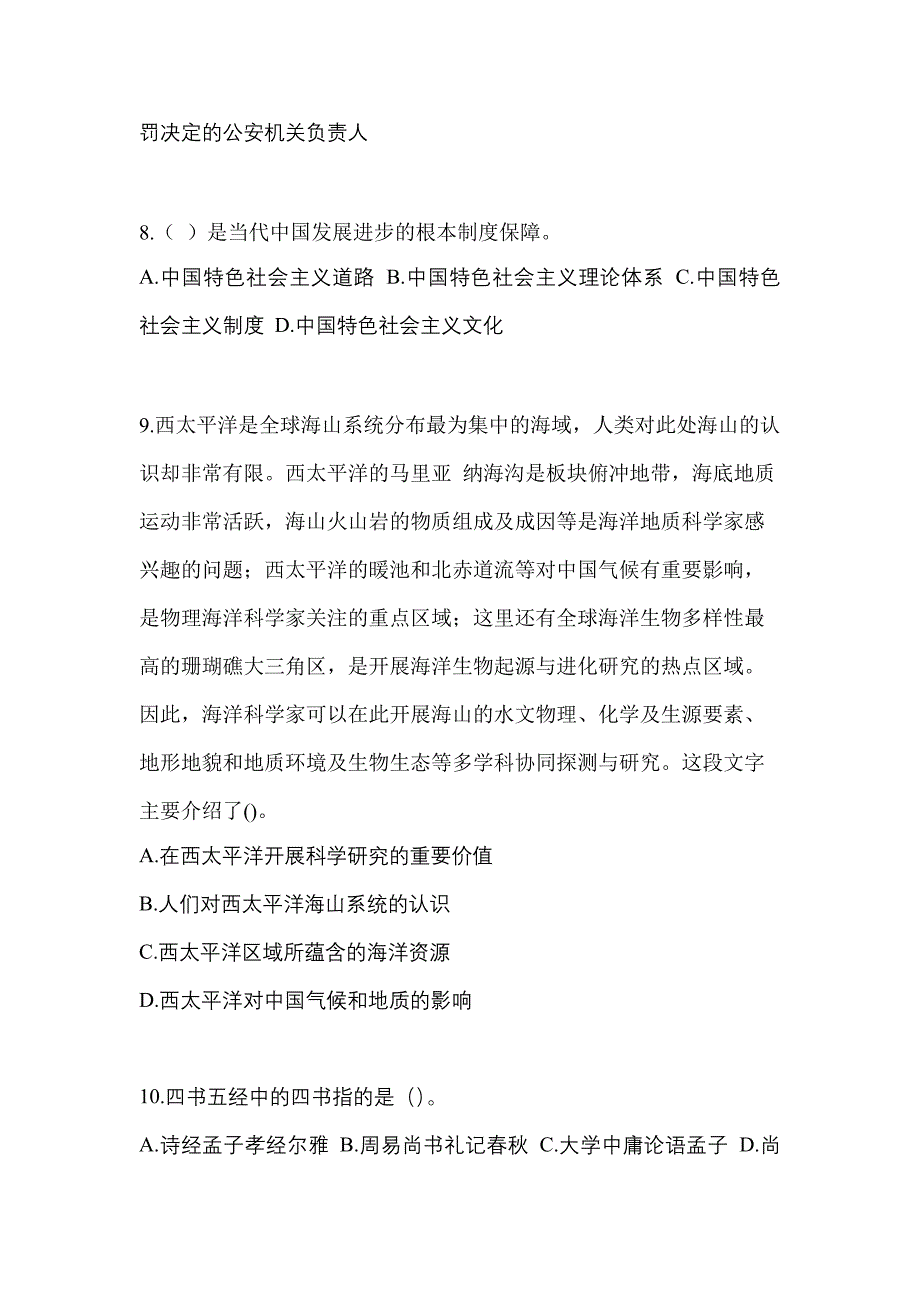 罚决定的公安机关负责人

8.（ ）是当代中国发展进步的根本制度保障。

A.中国特色社会主义道路 B.中国特色社会主义理论体系 C.中国特色社会主义制度 D.中国特色社会主义文化

9.西太平洋是全球海山系统分布最为集中的海域，人类对此处海山的认识却非常有限。西太平洋的马里亚 纳海沟是板块俯冲地带，海底地质运动非常活跃，海山火山岩的物质组成及成因等是海洋地质科学家感兴趣的问题；西太平洋的暖池和北赤道流等对中国气候有重要影响，是物理海洋科学家关注的重点区域；这里还有全球海洋生物多样性最高的珊瑚礁大三角区，是开展海洋生物起源与进化研究的热点区域。因此，海洋科学家可以在此开展海山的水文物理、化学及生源要素、地形地貌和地质环境及生物生态等多学科协同探测与研究。这段文字主要介绍了()。

A.在西太平洋开展科学研究的重要价值

B.人们对西太平洋海山系统的认识

C.西太平洋区域所蕴含的海洋资源

D.西太平洋对中国气候和地质的影响

10.四书五经中的四书指的是（）。

A.诗经孟子孝经尔雅 B.周易尚书礼记春秋 C.大学中庸论语孟子 D.尚